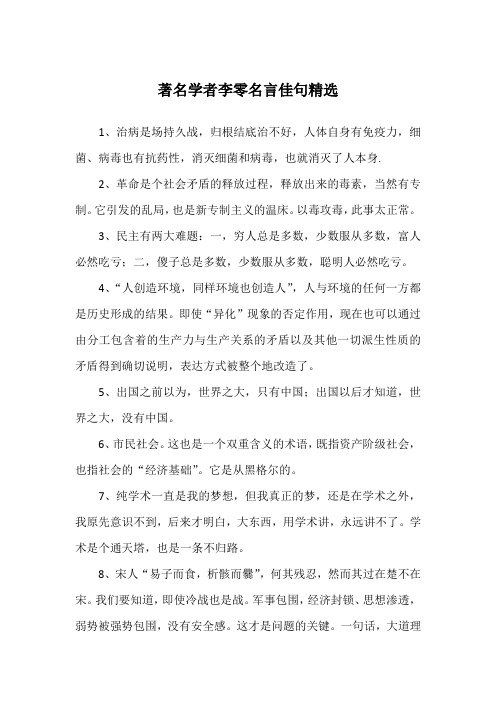 著名学者李零名言佳句精选

1、治病是场持久战，归根结底治不好，人体自身有免疫力，细菌、病毒也有抗药性，消灭细菌和病毒，也就消灭了人本身.

2、革命是个社会矛盾的释放过程，释放出来的毒素，当然有专制。它引发的乱局，也是新专制主义的温床。以毒攻毒，此事太正常。

3、民主有两大难题：一，穷人总是多数，少数服从多数，富人必然吃亏；二，傻子总是多数，少数服从多数，聪明人必然吃亏。

4、“人创造环境，同样环境也创造人”，人与环境的任何一方都是历史形成的结果。即使“异化”现象的否定作用，现在也可以通过由分工包含着的生产力与生产关系的矛盾以及其他一切派生性质的矛盾得到确切说明，表达方式被整个地改造了。

5、出国之前以为，世界之大，只有中国；出国以后才知道，世界之大，没有中国。

6、市民社会。这也是一个双重含义的术语，既指资产阶级社会，也指社会的“经济基础”。它是从黑格尔的。

7、纯学术一直是我的梦想，但我真正的梦，还是在学术之外，我原先意识不到，后来才明白，大东西，用学术讲，永远讲不了。学术是个通天塔，也是一条不归路。

8、宋人“易子而食，析骸而爨”，何其残忍，然而其过在楚不在宋。我们要知道，即使冷战也是战。军事包围，经济封锁、思想渗透，弱势被强势包围，没有安全感。这才是问题的关键。一句话，大道理